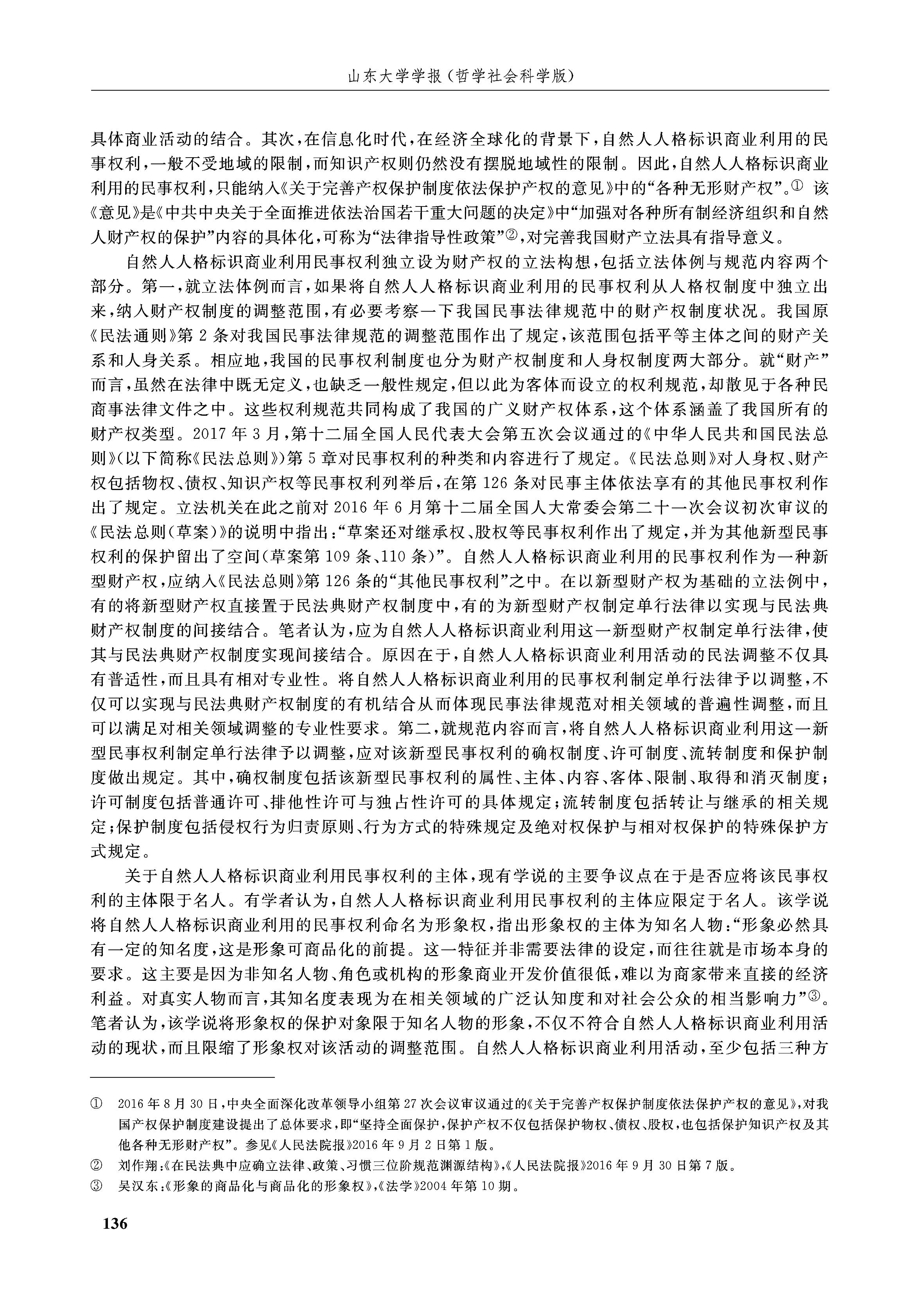 山东大学学报（哲学社会科学版）

具体商业活动的结合。其次，在信息化时代，在经济全球化的背景下，自然人人格标识商业利用的民事权利，一般不受地域的限制，而知识产权则仍然没有摆脱地域性的限制。因此，自然人人格标识商业利用的民事权利，只能纳入《关于完善产权保护制度依法保护产权的意见》中的“各种无形财产权”。① 该《意见》是《中共中央关于全面推进依法治国若干重大问题的决定》中“加强对各种所有制经济组织和自然人财产权的保护”内容的具体化，可称为“法律指导性政策”②，对完善我国财产立法具有指导意义。

自然人人格标识商业利用民事权利独立设为财产权的立法构想，包括立法体例与规范内容两个部分。第一，就立法体例而言，如果将自然人人格标识商业利用的民事权利从人格权制度中独立出来，纳入财产权制度的调整范围，有必要考察一下我国民事法律规范中的财产权制度状况。我国原《民法通则》第 2 条对我国民事法律规范的调整范围作出了规定，该范围包括平等主体之间的财产关系和人身关系。相应地，我国的民事权利制度也分为财产权制度和人身权制度两大部分。就“财产”而言，虽然在法律中既无定义，也缺乏一般性规定，但以此为客体而设立的权利规范，却散见于各种民商事法律文件之中。这些权利规范共同构成了我国的广义财产权体系，这个体系涵盖了我国所有的财产权类型。2017 年 3 月，第十二届全国人民代表大会第五次会议通过的《中华人民共和国民法总则》（以下简称《民法总则》）第 5 章对民事权利的种类和内容进行了规定。《民法总则》对人身权、财产权包括物权、债权、知识产权等民事权利列举后，在第 126 条对民事主体依法享有的其他民事权利作出了规定。立法机关在此之前对 2016 年 6 月第十二届全国人大常委会第二十一次会议初次审议的《民法总则（草案）》的说明中指出：“草案还对继承权、股权等民事权利作出了规定，并为其他新型民事权利的保护留出了空间（草案第 109 条、110 条）”。自然人人格标识商业利用的民事权利作为一种新型财产权，应纳入《民法总则》第 126 条的“其他民事权利”之中。在以新型财产权为基础的立法例中，有的将新型财产权直接置于民法典财产权制度中，有的为新型财产权制定单行法律以实现与民法典财产权制度的间接结合。笔者认为，应为自然人人格标识商业利用这一新型财产权制定单行法律，使其与民法典财产权制度实现间接结合。原因在于，自然人人格标识商业利用活动的民法调整不仅具有普适性，而且具有相对专业性。将自然人人格标识商业利用的民事权利制定单行法律予以调整，不仅可以实现与民法典财产权制度的有机结合从而体现民事法律规范对相关领域的普遍性调整，而且可以满足对相关领域调整的专业性要求。第二，就规范内容而言，将自然人人格标识商业利用这一新型民事权利制定单行法律予以调整，应对该新型民事权利的确权制度、许可制度、流转制度和保护制度做出规定。其中，确权制度包括该新型民事权利的属性、主体、内容、客体、限制、取得和消灭制度；许可制度包括普通许可、排他性许可与独占性许可的具体规定；流转制度包括转让与继承的相关规定；保护制度包括侵权行为归责原则、行为方式的特殊规定及绝对权保护与相对权保护的特殊保护方式规定。

关于自然人人格标识商业利用民事权利的主体，现有学说的主要争议点在于是否应将该民事权利的主体限于名人。有学者认为，自然人人格标识商业利用民事权利的主体应限定于名人。该学说将自然人人格标识商业利用的民事权利命名为形象权，指出形象权的主体为知名人物：“形象必然具有一定的知名度，这是形象可商品化的前提。这一特征并非需要法律的设定，而往往就是市场本身的要求。这主要是因为非知名人物、角色或机构的形象商业开发价值很低，难以为商家带来直接的经济利益。对真实人物而言，其知名度表现为在相关领域的广泛认知度和对社会公众的相当影响力”③。笔者认为，该学说将形象权的保护对象限于知名人物的形象，不仅不符合自然人人格标识商业利用活动的现状，而且限缩了形象权对该活动的调整范围。自然人人格标识商业利用活动，至少包括三种方

① 2016 年 8 月 30 日，中央全面深化改革领导小组第 27 次会议审议通过的《关于完善产权保护制度依法保护产权的意见》，对我国产权保护制度建设提出了总体要求，即“坚持全面保护，保护产权不仅包括保护物权、债权、股权，也包括保护知识产权及其他各种无形财产权”。参见《人民法院报》2016 年 9 月 2 日第 1 版。

② 刘作翔：《在民法典中应确立法律、政策、习惯三位阶规范渊源结构》，《人民法院报》2016 年 9 月 30 日第 7 版。

③ 吴汉东：《形象的商品化与商品化的形象权》，《法学》2004 年第 10 期。

136